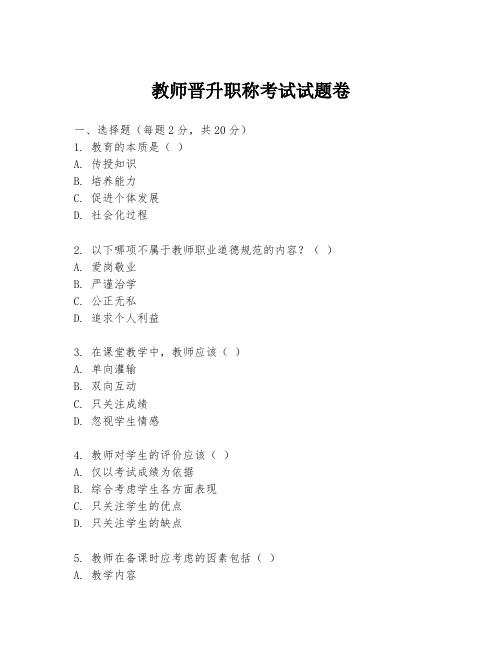 教师晋升职称考试试题卷

一、选择题（每题 2 分，共 20 分）
1. 教育的本质是（ ）
A. 传授知识
B. 培养能力
C. 促进个体发展
D. 社会化过程

2. 以下哪项不属于教师职业道德规范的内容？（ ）
A. 爱岗敬业
B. 严谨治学
C. 公正无私
D. 追求个人利益

3. 在课堂教学中，教师应该（ ）
A. 单向灌输
B. 双向互动
C. 只关注成绩
D. 忽视学生情感

4. 教师对学生的评价应该（ ）
A. 仅以考试成绩为依据
B. 综合考虑学生各方面表现
C. 只关注学生的优点
D. 只关注学生的缺点

5. 教师在备课时应考虑的因素包括（ ）
A. 教学内容